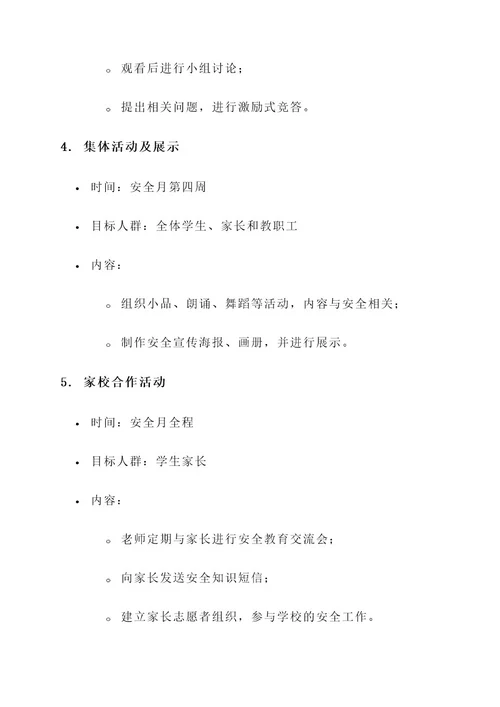 ◦ 观看后进行小组讨论；

◦ 提出相关问题，进行激励式竞答。

4. 集体活动及展示

• 时间：安全月第四周

• 目标人群：全体学生、家长和教职工

• 内容：

◦ 组织小品、朗诵、舞蹈等活动，内容与安全相关；

◦ 制作安全宣传海报、画册，并进行展示。

5. 家校合作活动

• 时间：安全月全程

• 目标人群：学生家长

• 内容：

◦ 老师定期与家长进行安全教育交流会；

◦ 向家长发送安全知识短信；

◦ 建立家长志愿者组织，参与学校的安全工作。